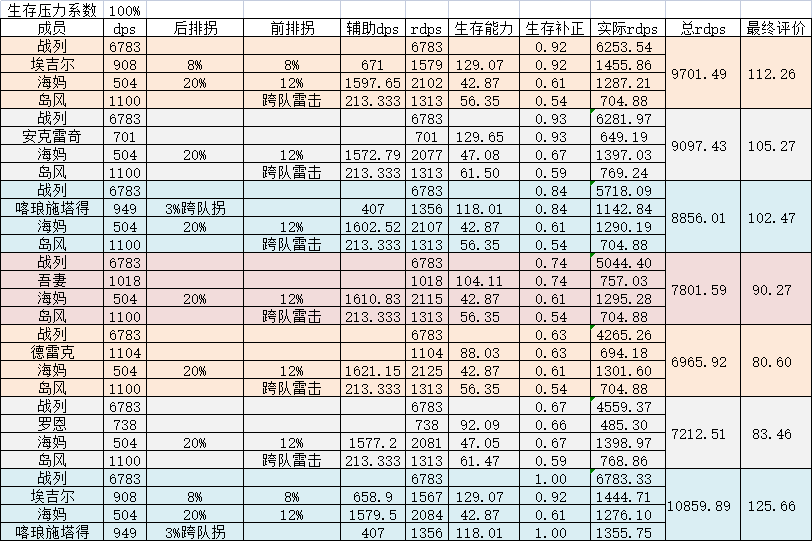 | 生存压力系数 | 100% | | | | | | | | | |
|---|---|---|---|---|---|---|---|---|---|---|
| 成员 | dps | 后排拐 | 前排拐 | 辅助dps | rdps | 生存能力 | 生存补正 | 实际rdps | 总rdps | 最终评价 |
| 战列 | 6783 | | | | 6783 | | 0.92 | 6253.54 | 9701.49 | 112.26 |
| 埃吉尔 | 908 | 8% | 8% | 671 | 1579 | 129.07 | 0.92 | 1455.86 | | |
| 海妈 | 504 | 20% | 12% | 1597.65 | 2102 | 42.87 | 0.61 | 1287.21 | | |
| 岛风 | 1100 | | 跨队雷击 | 213.333 | 1313 | 56.35 | 0.54 | 704.88 | | |
| 战列 | 6783 | | | | 6783 | | 0.93 | 6281.97 | 9097.43 | 105.27 |
| 安克雷奇 | 701 | | | | 701 | 129.65 | 0.93 | 649.19 | | |
| 海妈 | 504 | 20% | 12% | 1572.79 | 2077 | 47.08 | 0.67 | 1397.03 | | |
| 岛风 | 1100 | | 跨队雷击 | 213.333 | 1313 | 61.50 | 0.59 | 769.24 | | |
| 战列 | 6783 | | | | 6783 | | 0.84 | 5718.09 | 8856.01 | 102.47 |
| 喀琅施塔得 | 949 | 3%跨队拐 | | 407 | 1356 | 118.01 | 0.84 | 1142.84 | | |
| 海妈 | 504 | 20% | 12% | 1602.52 | 2107 | 42.87 | 0.61 | 1290.19 | | |
| 岛风 | 1100 | | 跨队雷击 | 213.333 | 1313 | 56.35 | 0.54 | 704.88 | | |
| 战列 | 6783 | | | | 6783 | | 0.74 | 5044.40 | 7801.59 | 90.27 |
| 吾妻 | 1018 | | | | 1018 | 104.11 | 0.74 | 757.03 | | |
| 海妈 | 504 | 20% | 12% | 1610.83 | 2115 | 42.87 | 0.61 | 1295.28 | | |
| 岛风 | 1100 | | 跨队雷击 | 213.333 | 1313 | 56.35 | 0.54 | 704.88 | | |
| 战列 | 6783 | | | | 6783 | | 0.63 | 4265.26 | 6965.92 | 80.60 |
| 德雷克 | 1104 | | | | 1104 | 88.03 | 0.63 | 694.18 | | |
| 海妈 | 504 | 20% | 12% | 1621.15 | 2125 | 42.87 | 0.61 | 1301.60 | | |
| 岛风 | 1100 | | 跨队雷击 | 213.333 | 1313 | 56.35 | 0.54 | 704.88 | | |
| 战列 | 6783 | | | | 6783 | | 0.67 | 4559.37 | 7212.51 | 83.46 |
| 罗恩 | 738 | | | | 738 | 92.09 | 0.66 | 485.30 | | |
| 海妈 | 504 | 20% | 12% | 1577.2 | 2081 | 47.05 | 0.67 | 1398.97 | | |
| 岛风 | 1100 | | 跨队雷击 | 213.333 | 1313 | 61.47 | 0.59 | 768.86 | | |
| 战列 | 6783 | | | | 6783 | | 1.00 | 6783.33 | 10859.89 | 125.66 |
| 埃吉尔 | 908 | 8% | 8% | 658.9 | 1567 | 129.07 | 0.92 | 1444.71 | | |
| 海妈 | 504 | 20% | 12% | 1579.5 | 2084 | 42.87 | 0.61 | 1276.10 | | |
| 喀琅施塔得 | 949 | 3%跨队拐 | | 407 | 1356 | 118.01 | 1.00 | 1355.75 | | |